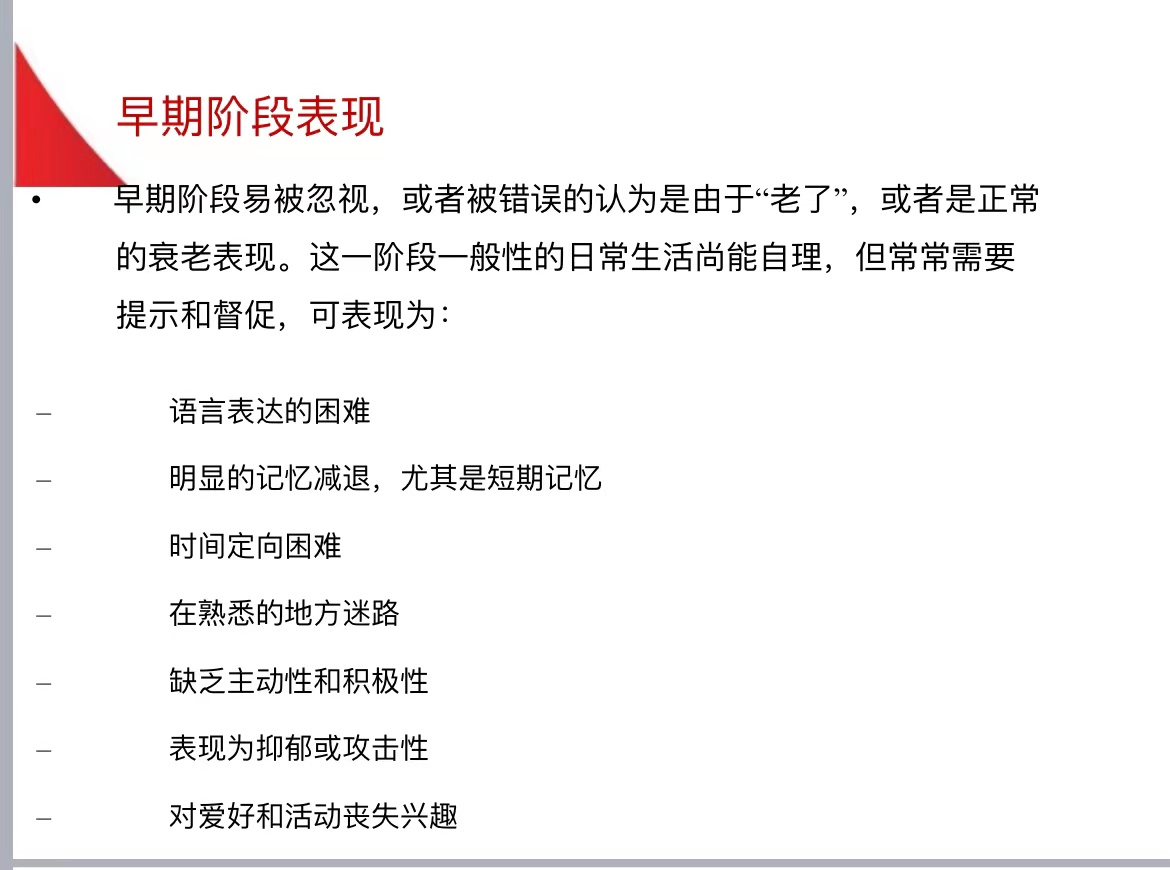 早期阶段表现

• 早期阶段易被忽视，或者被错误的认为是由于“老了”，或者是正常的衰老表现。这一阶段一般性的日常生活尚能自理，但常常需要提示和督促，可表现为：

– 语言表达的困难
– 明显的记忆减退，尤其是短期记忆
– 时间定向困难
– 在熟悉的地方迷路
– 缺乏主动性和积极性
– 表现为抑郁或攻击性
– 对爱好和活动丧失兴趣